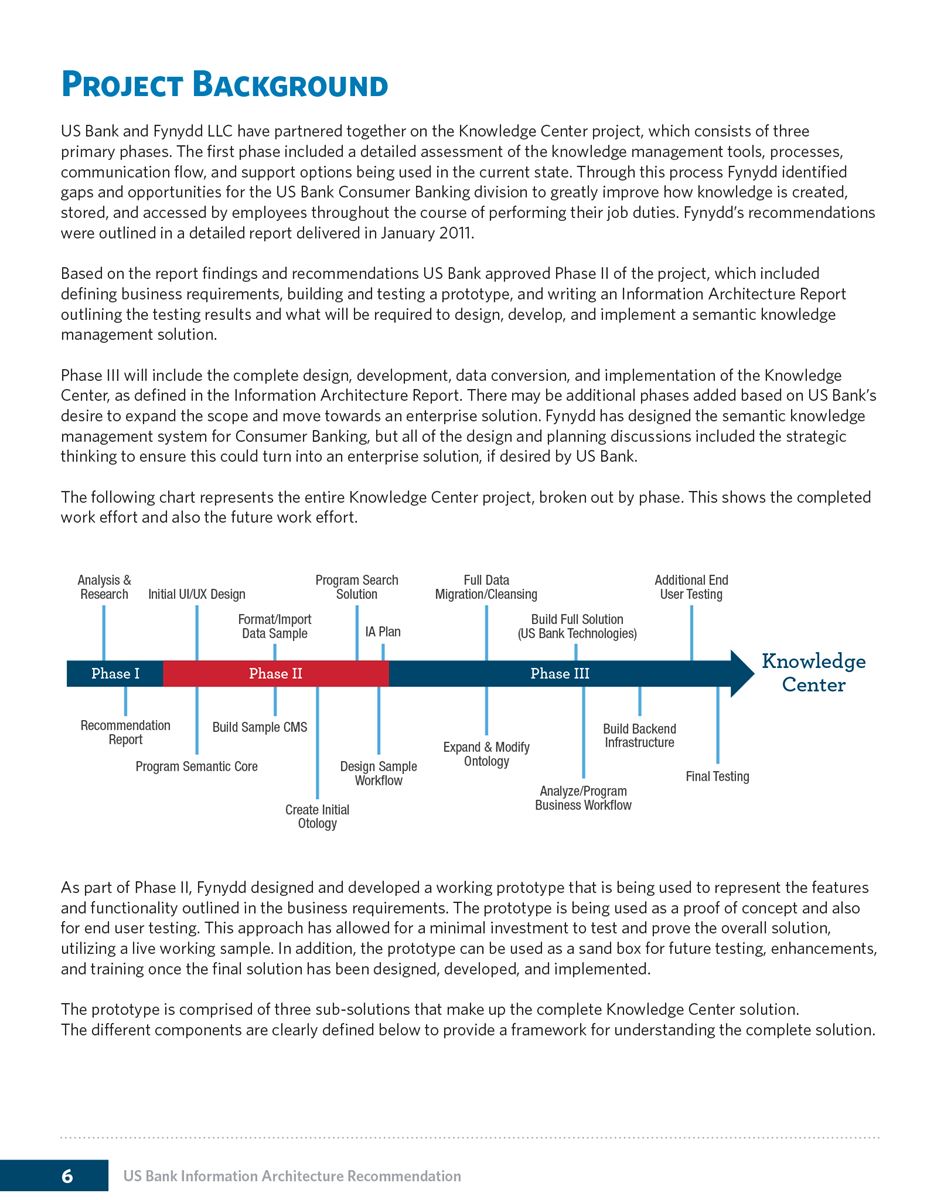 PROJECT BACKGROUND

US Bank and Fynydd LLC have partnered together on the Knowledge Center project, which consists of three primary phases. The first phase included a detailed assessment of the knowledge management tools, processes, communication flow, and support options being used in the current state. Through this process Fynydd identified gaps and opportunities for the US Bank Consumer Banking division to greatly improve how knowledge is created, stored, and accessed by employees throughout the course of performing their job duties. Fynydd's recommendations were outlined in a detailed report delivered in January 2011.

Based on the report findings and recommendations US Bank approved Phase II of the project, which included defining business requirements, building and testing a prototype, and writing an Information Architecture Report outlining the testing results and what will be required to design, develop, and implement a semantic knowledge management solution.

Phase III will include the complete design, development, data conversion, and implementation of the Knowledge Center, as defined in the Information Architecture Report. There may be additional phases added based on US Bank's desire to expand the scope and move towards an enterprise solution. Fynydd has designed the semantic knowledge management system for Consumer Banking, but all of the design and planning discussions included the strategic thinking to ensure this could turn into an enterprise solution, if desired by US Bank.

The following chart represents the entire Knowledge Center project, broken out by phase. This shows the completed work effort and also the future work effort.

Analysis & Research
Initial UI/UX Design
Format/Import Data Sample
Program Search Solution
IA Plan
Full Data Migration/Cleansing
Build Full Solution (US Bank Technologies)
Additional End User Testing
Phase I
Phase II
Phase III
Knowledge Center
Recommendation Report
Program Semantic Core
Build Sample CMS
Create Initial Otology
Design Sample Workflow
Expand & Modify Ontology
Analyze/Program Business Workflow
Build Backend Infrastructure
Final Testing

As part of Phase II, Fynydd designed and developed a working prototype that is being used to represent the features and functionality outlined in the business requirements. The prototype is being used as a proof of concept and also for end user testing. This approach has allowed for a minimal investment to test and prove the overall solution, utilizing a live working sample. In addition, the prototype can be used as a sand box for future testing, enhancements, and training once the final solution has been designed, developed, and implemented.

The prototype is comprised of three sub-solutions that make up the complete Knowledge Center solution.
The different components are clearly defined below to provide a framework for understanding the complete solution.

6 US Bank Information Architecture Recommendation